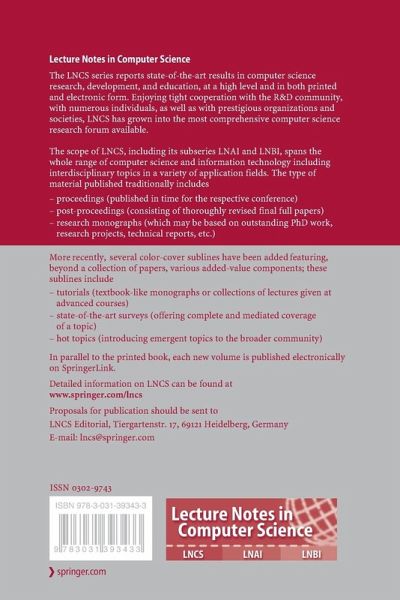 Lecture Notes in Computer Science

The LNCS series reports state-of-the-art results in computer science research, development, and education, at a high level and in both printed and electronic form. Enjoying tight cooperation with the R&D community, with numerous individuals, as well as with prestigious organizations and societies, LNCS has grown into the most comprehensive computer science research forum available.

The scope of LNCS, including its subseries LNAI and LNBI, spans the whole range of computer science and information technology including interdisciplinary topics in a variety of application fields. The type of material published traditionally includes

– proceedings (published in time for the respective conference)
– post-proceedings (consisting of thoroughly revised final full papers)
– research monographs (which may be based on outstanding PhD work, research projects, technical reports, etc.)

More recently, several color-cover sublines have been added featuring, beyond a collection of papers, various added-value components; these sublines include

– tutorials (textbook-like monographs or collections of lectures given at advanced courses)
– state-of-the-art surveys (offering complete and mediated coverage of a topic)
– hot topics (introducing emergent topics to the broader community)

In parallel to the printed book, each new volume is published electronically on SpringerLink.

Detailed information on LNCS can be found at
www.springer.com/lncs

Proposals for publication should be sent to
LNCS Editorial, Tiergartenstr. 17, 69121 Heidelberg, Germany
E-mail: lncs@springer.com

ISSN 0302-9743

ISBN 978-3-031-39343-3

9 783031 393433

Lecture Notes in Computer Science

LNCS LNAI LNBI

springer.com